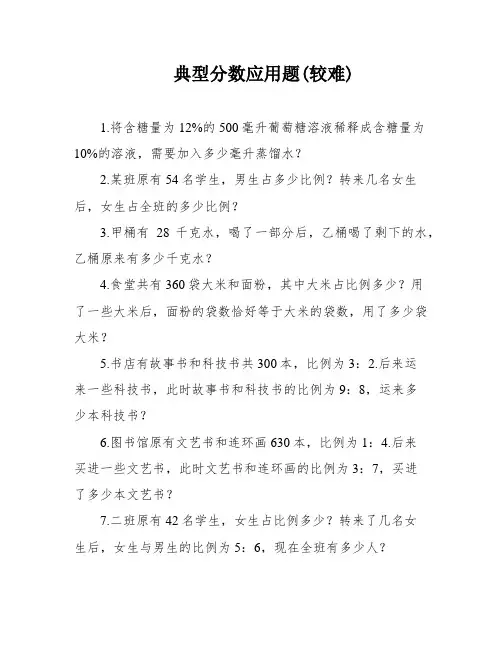 典型分数应用题(较难)

1.将含糖量为 12%的 500 毫升葡萄糖溶液稀释成含糖量为 10%的溶液，需要加入多少毫升蒸馏水？

2.某班原有 54 名学生，男生占多少比例？转来几名女生后，女生占全班的多少比例？

3.甲桶有 28 千克水，喝了一部分后，乙桶喝了剩下的水，乙桶原来有多少千克水？

4.食堂共有 360 袋大米和面粉，其中大米占比例多少？用了一些大米后，面粉的袋数恰好等于大米的袋数，用了多少袋大米？

5.书店有故事书和科技书共 300 本，比例为 3：2.后来运来一些科技书，此时故事书和科技书的比例为 9：8，运来多少本科技书？

6.图书馆原有文艺书和连环画 630 本，比例为 1：4.后来买进一些文艺书，此时文艺书和连环画的比例为 3：7，买进了多少本文艺书？

7.二班原有 42 名学生，女生占比例多少？转来了几名女生后，女生与男生的比例为 5：6，现在全班有多少人？